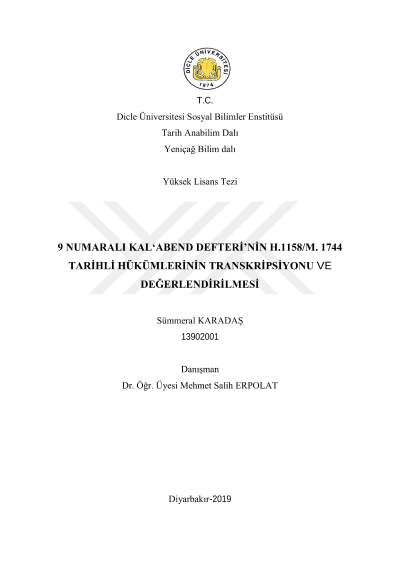 DİCLE ÜNİVERSİTESİ
1974

T.C.
Dicle Üniversitesi Sosyal Bilimler Enstitüsü
Tarih Anabilim Dalı
Yeniçağ Bilim dalı

Yüksek Lisans Tezi

9 NUMARALI KAL'ABEND DEFTERİ'NİN H.1158/M. 1744 TARİHLİ HÜKÜMLERİNİN TRANSKRİPSİYONU VE DEĞERLENDİRİLMESİ

Sümmeral KARADAŞ
13902001

Danışman
Dr. Öğr. Üyesi Mehmet Salih ERPOLAT

Diyarbakır-2019